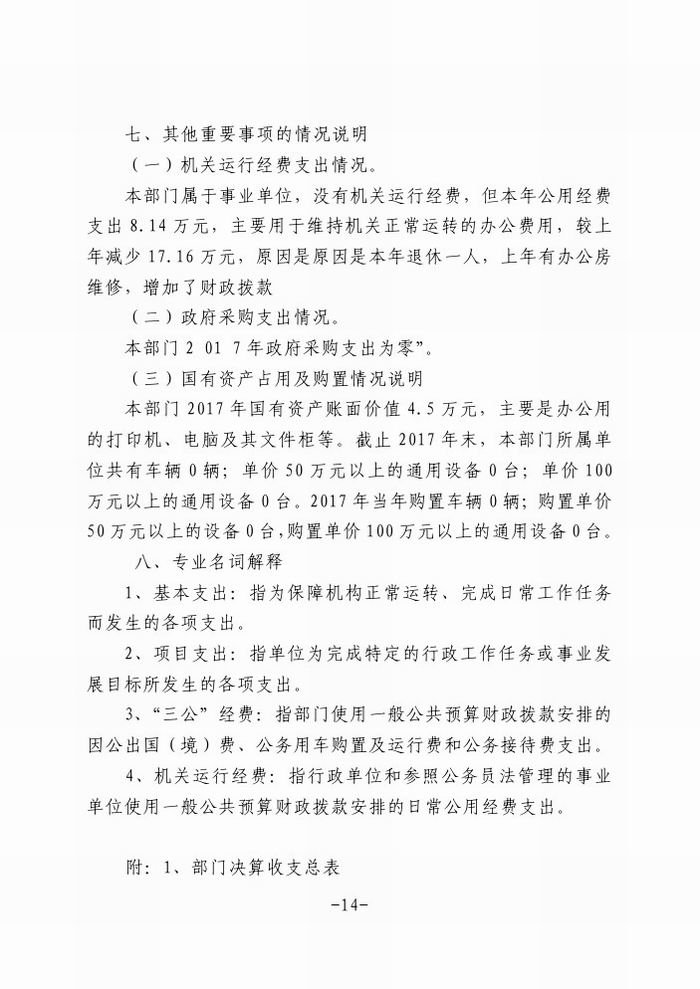 七、其他重要事项的情况说明

（一）机关运行经费支出情况。

本部门属于事业单位，没有机关运行经费，但本年公用经费支出 8.14 万元，主要用于维持机关正常运转的办公费用，较上年减少 17.16 万元，原因是原因是本年退休一人，上年有办公房维修，增加了财政拨款

（二）政府采购支出情况。

本部门 2 01 7 年政府采购支出为零”。

（三）国有资产占用及购置情况说明

本部门 2017 年国有资产账面价值 4.5 万元，主要是办公用的打印机、电脑及其文件柜等。截止 2017 年末，本部门所属单位共有车辆 0 辆；单价 50 万元以上的通用设备 0 台；单价 100 万元以上的通用设备 0 台。2017 年当年购置车辆 0 辆；购置单价 50 万元以上的设备 0 台，购置单价 100 万元以上的通用设备 0 台。

八、专业名词解释

1、基本支出：指为保障机构正常运转、完成日常工作任务而发生的各项支出。

2、项目支出：指单位为完成特定的行政工作任务或事业发展目标所发生的各项支出。

3、“三公”经费：指部门使用一般公共预算财政拨款安排的因公出国（境）费、公务用车购置及运行费和公务接待费支出。

4、机关运行经费：指行政单位和参照公务员法管理的事业单位使用一般公共预算财政拨款安排的日常公用经费支出。

附：1、部门决算收支总表

-14-